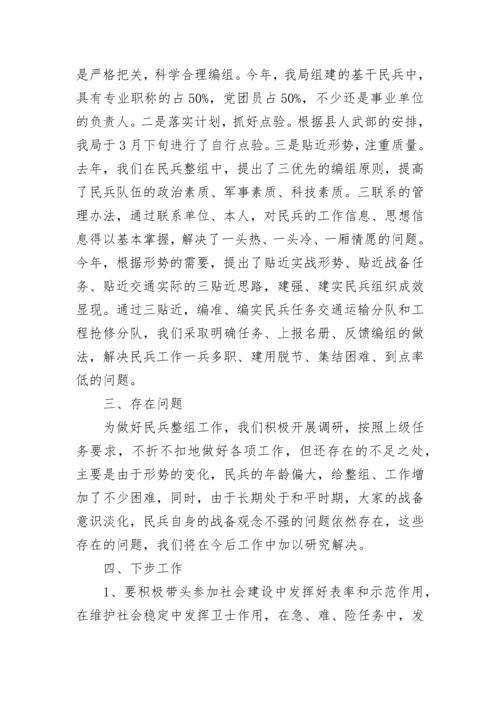 是严格把关，科学合理编组。今年，我局组建的基干民兵中，具有专业职称的占 50%，党团员占 50%，不少还是事业单位的负责人。二是落实计划，抓好点验。根据县人武部的安排，我局于 3 月下旬进行了自行点验。三是贴近形势，注重质量。去年，我们在民兵整组中，提出了三优先的编组原则，提高了民兵队伍的政治素质、军事素质、科技素质。三联系的管理办法，通过联系单位、本人，对民兵的工作信息、思想信息得以基本掌握，解决了一头热、一头冷、一厢情愿的问题。今年，根据形势的需要，提出了贴近实战形势、贴近战备任务、贴近交通实际的三贴近思路，建强、建实民兵组织成效显现。通过三贴近，编准、编实民兵任务交通运输分队和工程抢修分队，我们采取明确任务、上报名册、反馈编组的做法，解决民兵工作一兵多职、建用脱节、集结困难、到点率低的问题。

三、存在问题

为做好民兵整组工作，我们积极开展调研，按照上级任务要求，不折不扣地做好各项工作，但还存在的不足之处，主要是由于形势的变化，民兵的年龄偏大，给整组、工作增加了不少困难，同时，由于长期处于和平时期，大家的战备意识淡化，民兵自身的战备观念不强的问题依然存在，这些存在的问题，我们将在今后工作中加以研究解决。

四、下步工作

1、要积极带头参加社会建设中发挥好表率和示范作用，在维护社会稳定中发挥卫士作用，在急、难、险任务中，发